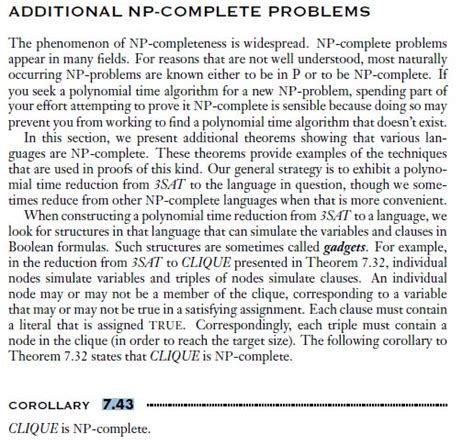 ADDITIONAL NP-COMPLETE PROBLEMS

The phenomenon of NP-completeness is widespread. NP-complete problems appear in many fields. For reasons that are not well understood, most naturally occurring NP-problems are known either to be in P or to be NP-complete. If you seek a polynomial time algorithm for a new NP-problem, spending part of your effort attempting to prove it NP-complete is sensible because doing so may prevent you from working to find a polynomial time algorithm that doesn't exist.

In this section, we present additional theorems showing that various languages are NP-complete. These theorems provide examples of the techniques that are used in proofs of this kind. Our general strategy is to exhibit a polynomial time reduction from 3SAT to the language in question, though we sometimes reduce from other NP-complete languages when that is more convenient.

When constructing a polynomial time reduction from 3SAT to a language, we look for structures in that language that can simulate the variables and clauses in Boolean formulas. Such structures are sometimes called gadgets. For example, in the reduction from 3SAT to CLIQUE presented in Theorem 7.32, individual nodes simulate variables and triples of nodes simulate clauses. An individual node may or may not be a member of the clique, corresponding to a variable that may or may not be true in a satisfying assignment. Each clause must contain a literal that is assigned TRUE. Correspondingly, each triple must contain a node in the clique (in order to reach the target size). The following corollary to Theorem 7.32 states that CLIQUE is NP-complete.

COROLLARY 7.43

CLIQUE is NP-complete.